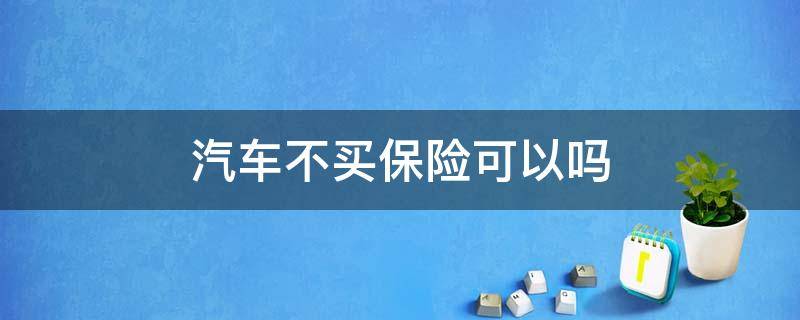 汽车不买保险可以吗